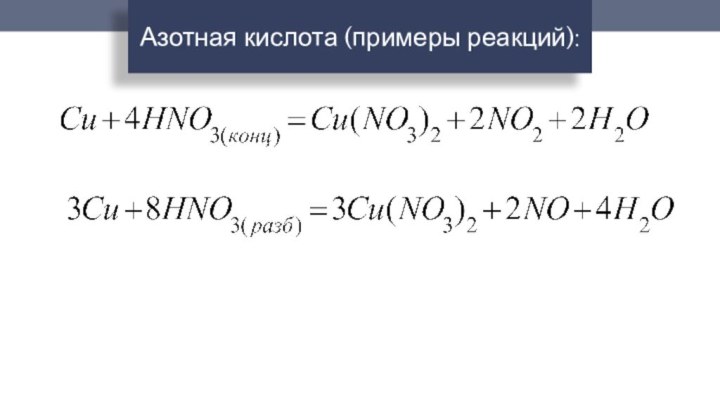 Азотная кислота (примеры реакций):

$Cu + 4HNO_{3(конц)} = Cu(NO_3)_2 + 2NO_2 + 2H_2O$

$3Cu + 8HNO_{3(разб)} = 3Cu(NO_3)_2 + 2NO + 4H_2O$